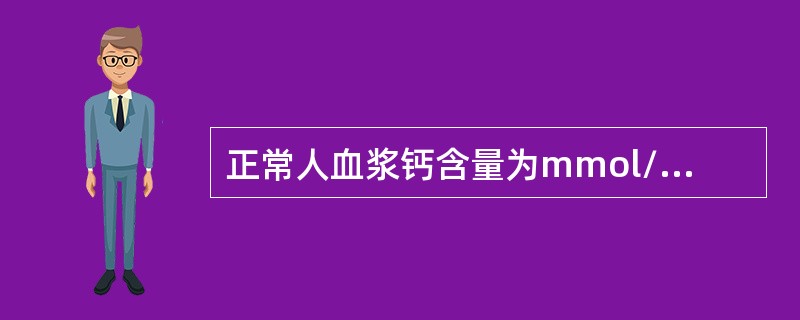 正常人血浆钙含量为mmol/...